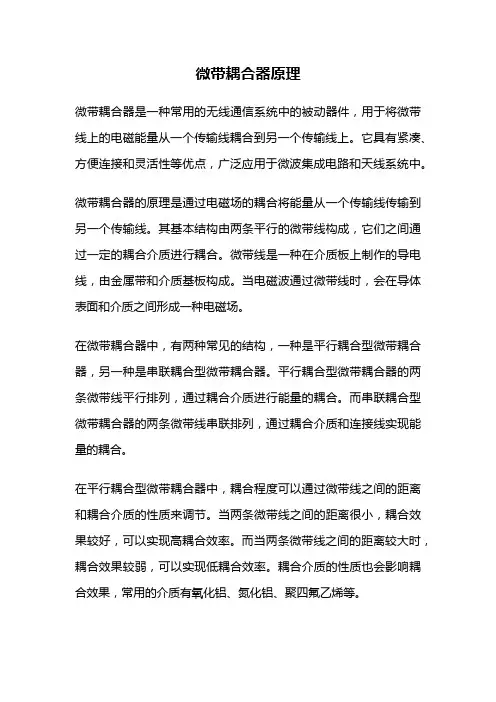 微带耦合器原理

微带耦合器是一种常用的无线通信系统中的被动器件，用于将微带线上的电磁能量从一个传输线耦合到另一个传输线上。它具有紧凑、方便连接和灵活性等优点，广泛应用于微波集成电路和天线系统中。

微带耦合器的原理是通过电磁场的耦合将能量从一个传输线传输到另一个传输线。其基本结构由两条平行的微带线构成，它们之间通过一定的耦合介质进行耦合。微带线是一种在介质板上制作的导电线，由金属带和介质基板构成。当电磁波通过微带线时，会在导体表面和介质之间形成一种电磁场。

在微带耦合器中，有两种常见的结构，一种是平行耦合型微带耦合器，另一种是串联耦合型微带耦合器。平行耦合型微带耦合器的两条微带线平行排列，通过耦合介质进行能量的耦合。而串联耦合型微带耦合器的两条微带线串联排列，通过耦合介质和连接线实现能量的耦合。

在平行耦合型微带耦合器中，耦合程度可以通过微带线之间的距离和耦合介质的性质来调节。当两条微带线之间的距离很小，耦合效果较好，可以实现高耦合效率。而当两条微带线之间的距离较大时，耦合效果较弱，可以实现低耦合效率。耦合介质的性质也会影响耦合效果，常用的介质有氧化铝、氮化铝、聚四氟乙烯等。